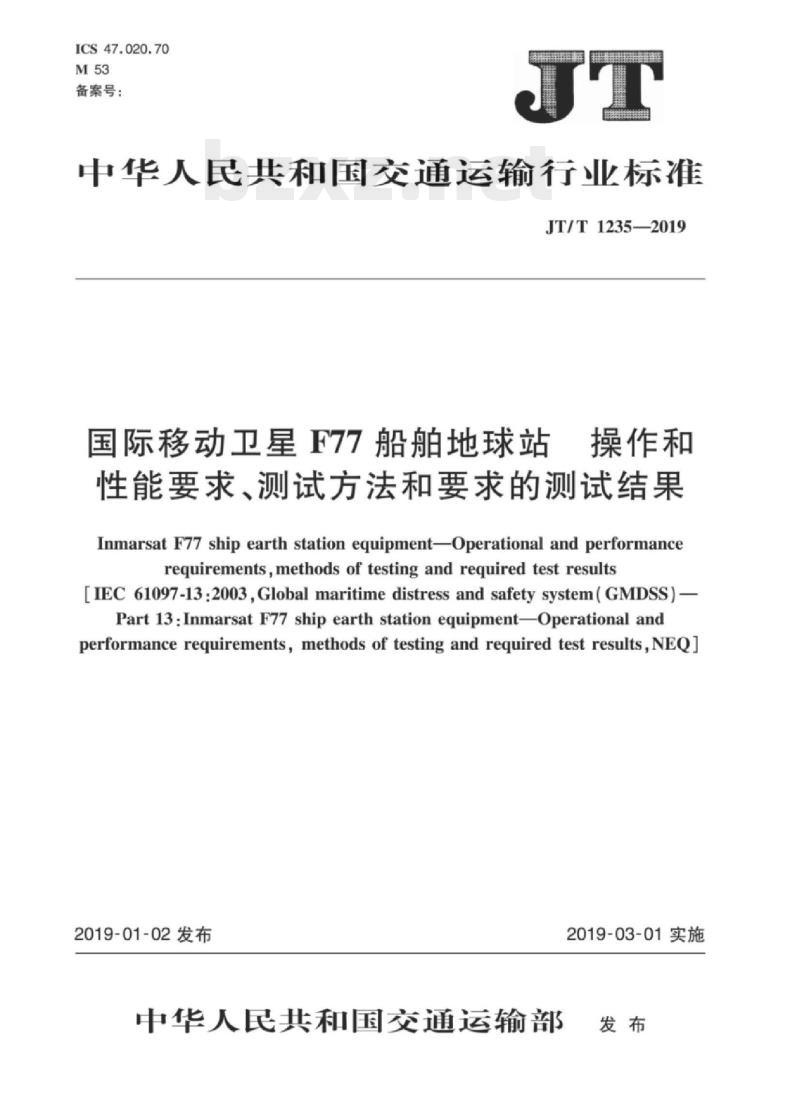 ICS 47.020.70
M 53
备案号:

JT

中华人民共和国交通运输行业标准

bzxz.net

JT/T 1235—2019

国际移动卫星 F77 船舶地球站 操作和性能要求、测试方法和要求的测试结果

Inmarsat F77 ship earth station equipment—Operational and performance requirements, methods of testing and required test results
[IEC 61097-13:2003, Global maritime distress and safety system (GMDSS)—Part 13: Inmarsat F77 ship earth station equipment—Operational and performance requirements, methods of testing and required test results, NEQ]

2019-01-02 发布

2019-03-01 实施

中华人民共和国交通运输部 发布